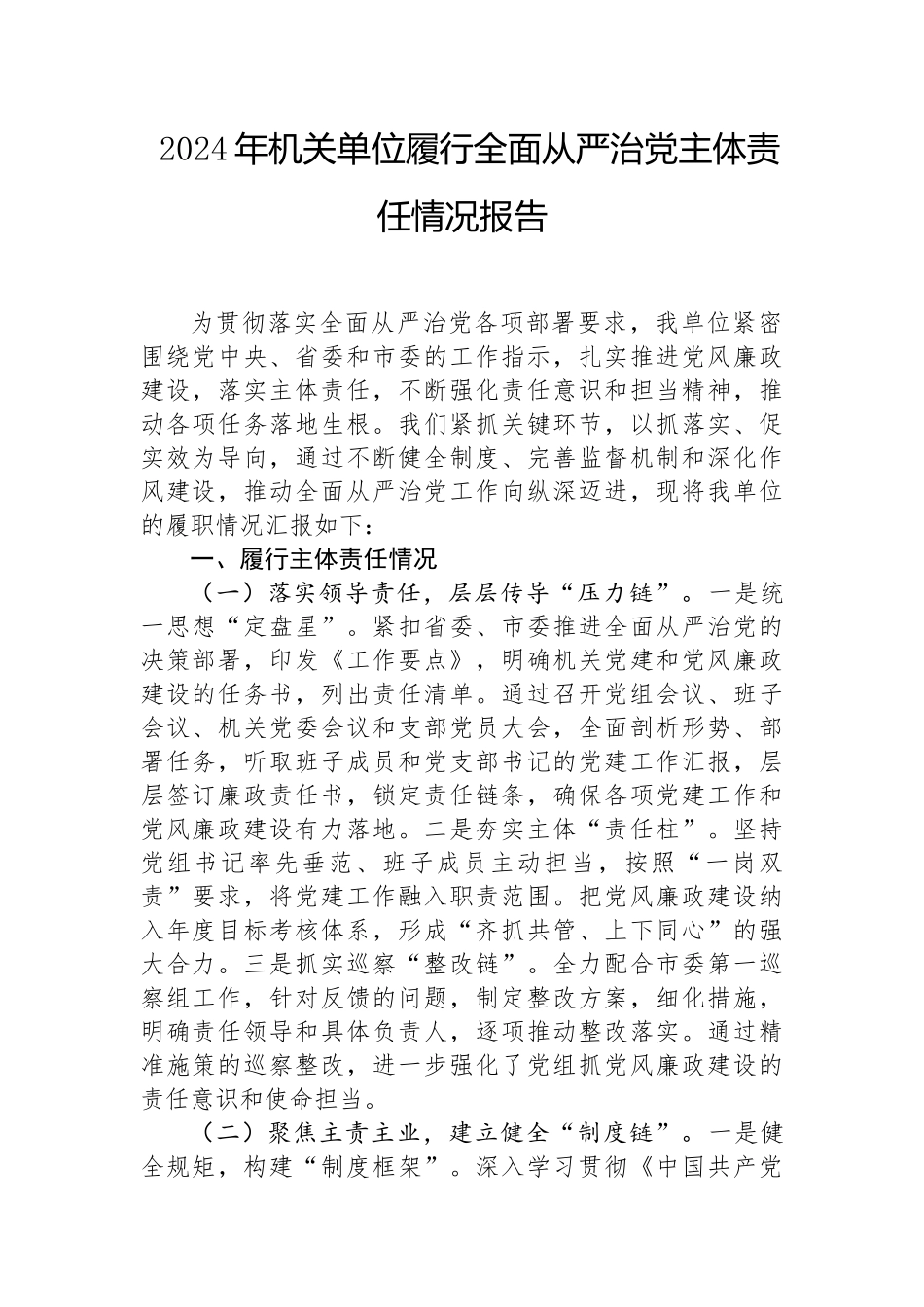 2024年机关单位履行全面从严治党主体责任情况报告

为贯彻落实全面从严治党各项部署要求，我单位紧密围绕党中央、省委和市委的工作指示，扎实推进党风廉政建设，落实主体责任，不断强化责任意识和担当精神，推动各项任务落地生根。我们紧抓关键环节，以抓落实、促实效为导向，通过不断健全制度、完善监督机制和深化作风建设，推动全面从严治党工作向纵深迈进，现将我单位的履职情况汇报如下：

一、履行主体责任情况

（一）落实领导责任，层层传导“压力链”。一是统一思想“定盘星”。紧扣省委、市委推进全面从严治党的决策部署，印发《工作要点》，明确机关党建和党风廉政建设的任务书，列出责任清单。通过召开党组会议、班子会议、机关党委会议和支部党员大会，全面剖析形势、部署任务，听取班子成员和党支部书记的党建工作汇报，层层签订廉政责任书，锁定责任链条，确保各项党建工作和党风廉政建设有力落地。二是夯实主体“责任柱”。坚持党组书记率先垂范、班子成员主动担当，按照“一岗双责”要求，将党建工作融入职责范围。把党风廉政建设纳入年度目标考核体系，形成“齐抓共管、上下同心”的强大合力。三是抓实巡察“整改链”。全力配合市委第一巡察组工作，针对反馈的问题，制定整改方案，细化措施，明确责任领导和具体负责人，逐项推动整改落实。通过精准施策的巡察整改，进一步强化了党组抓党风廉政建设的责任意识和使命担当。

（二）聚焦主责主业，建立健全“制度链”。一是健全规矩，构建“制度框架”。深入学习贯彻《中国共产党